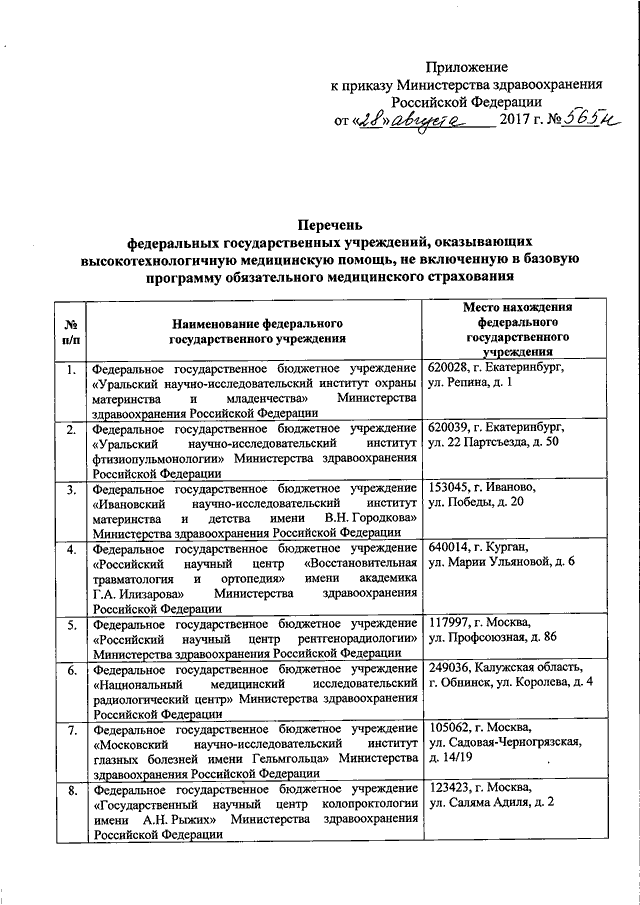 Приложение
к приказу Министерства здравоохранения Российской Федерации
от «28» августа 2017 г. № 565н

Перечень
федеральных государственных учреждений, оказывающих высокотехнологичную медицинскую помощь, не включенную в базовую программу обязательного медицинского страхования

| № п/п | Наименование федерального государственного учреждения | Место нахождения федерального государственного учреждения |
|---|---|---|
| 1. | Федеральное государственное бюджетное учреждение «Уральский научно-исследовательский институт охраны материнства и младенчества» Министерства здравоохранения Российской Федерации | 620028, г. Екатеринбург, ул. Репина, д. 1 |
| 2. | Федеральное государственное бюджетное учреждение «Уральский научно-исследовательский институт фтизиопульмонологии» Министерства здравоохранения Российской Федерации | 620039, г. Екатеринбург, ул. 22 Партсъезда, д. 50 |
| 3. | Федеральное государственное бюджетное учреждение «Ивановский научно-исследовательский институт материнства и детства имени В.Н. Городкова» Министерства здравоохранения Российской Федерации | 153045, г. Иваново, ул. Победы, д. 20 |
| 4. | Федеральное государственное бюджетное учреждение «Российский научный центр «Восстановительная травматология и ортопедия» имени академика Г.А. Илизарова» Министерства здравоохранения Российской Федерации | 640014, г. Курган, ул. Марии Ульяновой, д. 6 |
| 5. | Федеральное государственное бюджетное учреждение «Российский научный центр рентгенорадиологии» Министерства здравоохранения Российской Федерации | 117997, г. Москва, ул. Профсоюзная, д. 86 |
| 6. | Федеральное государственное бюджетное учреждение «Национальный медицинский исследовательский радиологический центр» Министерства здравоохранения Российской Федерации | 249036, Калужская область, г. Обнинск, ул. Королева, д. 4 |
| 7. | Федеральное государственное бюджетное учреждение «Московский научно-исследовательский институт глазных болезней имени Гельмгольца» Министерства здравоохранения Российской Федерации | 105062, г. Москва, ул. Садовая-Черногрязская, д. 14/19 |
| 8. | Федеральное государственное бюджетное учреждение «Государственный научный центр колопроктологии имени А.Н. Рыжих» Министерства здравоохранения Российской Федерации | 123423, г. Москва, ул. Саляма Адиля, д. 2 |